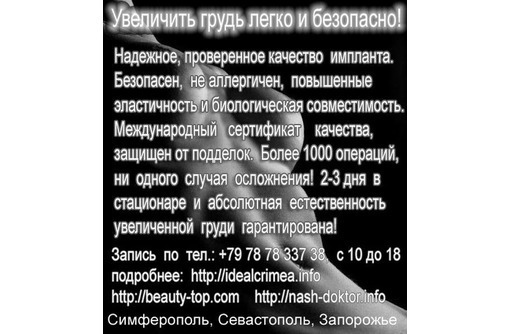 Увеличить грудь легко и безопасно!

Надежное, проверенное качество импланта. Безопасен, не аллергичен, повышенные эластичность и биологическая совместимость. Международный сертификат качества, защищен от подделок. Более 1000 операций, ни одного случая осложнения! 2-3 дня в стационаре и абсолютная естественность увеличенной груди гарантирована!

Запись по тел.: +79 78 78 337 38, с 10 до 18
подробнее: http://idealcrimea.info
http://beauty-top.com http://nash-doktor.info
Симферополь, Севастополь, Запорожье